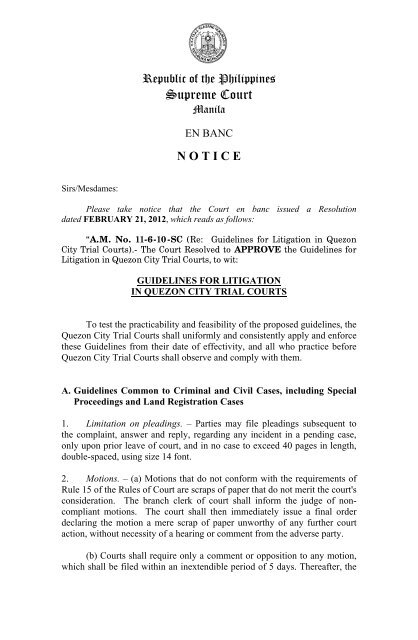 Republic of the Philippines
Supreme Court
Manila

EN BANC

N O T I C E

Sirs/Mesdames:

Please take notice that the Court en banc issued a Resolution dated FEBRUARY 21, 2012, which reads as follows:

"A.M. No. 11-6-10-SC (Re: Guidelines for Litigation in Quezon City Trial Courts).- The Court Resolved to APPROVE the Guidelines for Litigation in Quezon City Trial Courts, to wit:

GUIDELINES FOR LITIGATION IN QUEZON CITY TRIAL COURTS

To test the practicability and feasibility of the proposed guidelines, the Quezon City Trial Courts shall uniformly and consistently apply and enforce these Guidelines from their date of effectivity, and all who practice before Quezon City Trial Courts shall observe and comply with them.

A. Guidelines Common to Criminal and Civil Cases, including Special Proceedings and Land Registration Cases

1. Limitation on pleadings. – Parties may file pleadings subsequent to the complaint, answer and reply, regarding any incident in a pending case, only upon prior leave of court, and in no case to exceed 40 pages in length, double-spaced, using size 14 font.

2. Motions. – (a) Motions that do not conform with the requirements of Rule 15 of the Rules of Court are scraps of paper that do not merit the court's consideration. The branch clerk of court shall inform the judge of non-compliant motions. The court shall then immediately issue a final order declaring the motion a mere scrap of paper unworthy of any further court action, without necessity of a hearing or comment from the adverse party.

(b) Courts shall require only a comment or opposition to any motion, which shall be filed within an inextendible period of 5 days. Thereafter, the